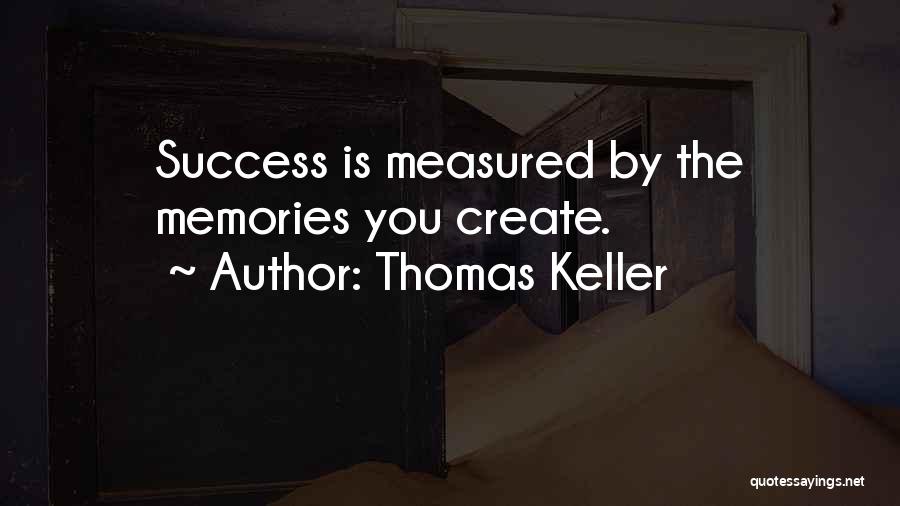 Success is measured by the memories you create.

~ Author: Thomas Keller

quotessayings.net